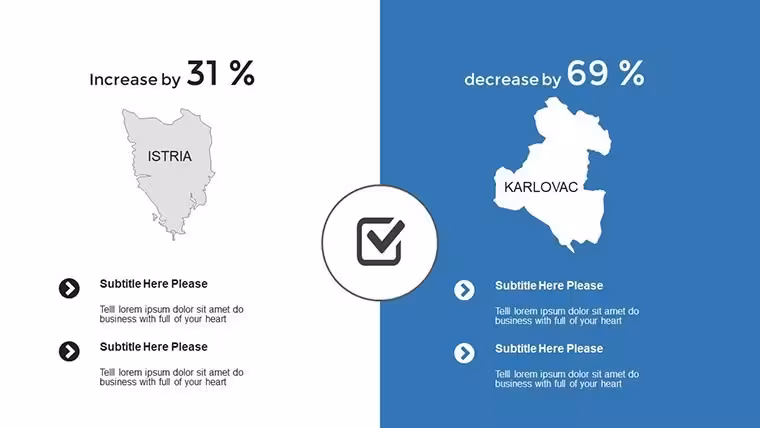 Increase by 31 %

ISTRIA

Subtitle Here Please

Telll lorem ipsum dolor sit amet do business with full of your heart

Subtitle Here Please

Telll lorem ipsum dolor sit amet do business with full of your heart

decrease by 69 %

KARLOVAC

Subtitle Here Please

Telll lorem ipsum dolor sit amet do business with full of your heart

Subtitle Here Please

Telll lorem ipsum dolor sit amet do business with full of your heart